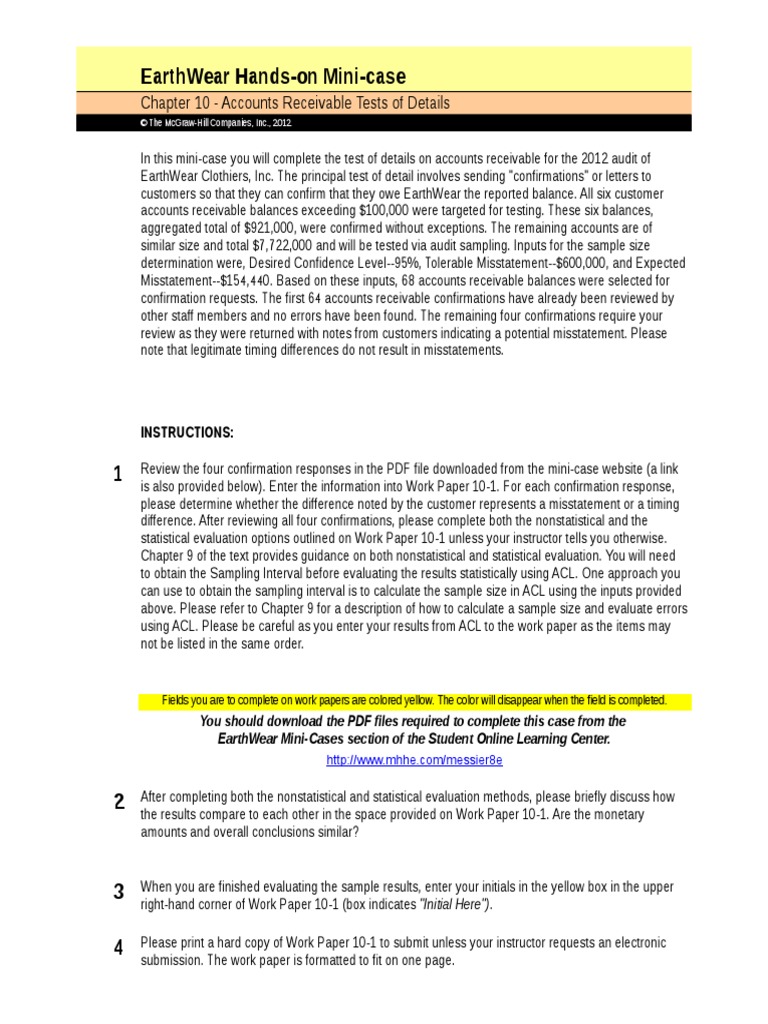 EarthWear Hands-on Mini-case

Chapter 10 - Accounts Receivable Tests of Details

© The McGraw-Hill Companies, Inc., 2012

In this mini-case you will complete the test of details on accounts receivable for the 2012 audit of EarthWear Clothiers, Inc. The principal test of detail involves sending "confirmations" or letters to customers so that they can confirm that they owe EarthWear the reported balance. All six customer accounts receivable balances exceeding $100,000 were targeted for testing. These six balances, aggregated total of $921,000, were confirmed without exceptions. The remaining accounts are of similar size and total $7,722,000 and will be tested via audit sampling. Inputs for the sample size determination were, Desired Confidence Level--95%, Tolerable Misstatement--$600,000, and Expected Misstatement--$154,440. Based on these inputs, 68 accounts receivable balances were selected for confirmation requests. The first 64 accounts receivable confirmations have already been reviewed by other staff members and no errors have been found. The remaining four confirmations require your review as they were returned with notes from customers indicating a potential misstatement. Please note that legitimate timing differences do not result in misstatements.

INSTRUCTIONS:

1 Review the four confirmation responses in the PDF file downloaded from the mini-case website (a link is also provided below). Enter the information into Work Paper 10-1. For each confirmation response, please determine whether the difference noted by the customer represents a misstatement or a timing difference. After reviewing all four confirmations, please complete both the nonstatistical and the statistical evaluation options outlined on Work Paper 10-1 unless your instructor tells you otherwise. Chapter 9 of the text provides guidance on both nonstatistical and statistical evaluation. You will need to obtain the Sampling Interval before evaluating the results statistically using ACL. One approach you can use to obtain the sampling interval is to calculate the sample size in ACL using the inputs provided above. Please refer to Chapter 9 for a description of how to calculate a sample size and evaluate errors using ACL. Please be careful as you enter your results from ACL to the work paper as the items may not be listed in the same order.

Fields you are to complete on work papers are colored yellow. The color will disappear when the field is completed.

You should download the PDF files required to complete this case from the EarthWear Mini-Cases section of the Student Online Learning Center.

http://www.mhhe.com/messier8e

2 After completing both the nonstatistical and statistical evaluation methods, please briefly discuss how the results compare to each other in the space provided on Work Paper 10-1. Are the monetary amounts and overall conclusions similar?

3 When you are finished evaluating the sample results, enter your initials in the yellow box in the upper right-hand corner of Work Paper 10-1 (box indicates "Initial Here").

4 Please print a hard copy of Work Paper 10-1 to submit unless your instructor requests an electronic submission. The work paper is formatted to fit on one page.